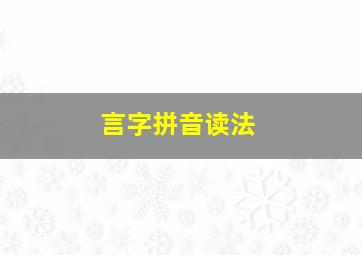 言字拼音读法